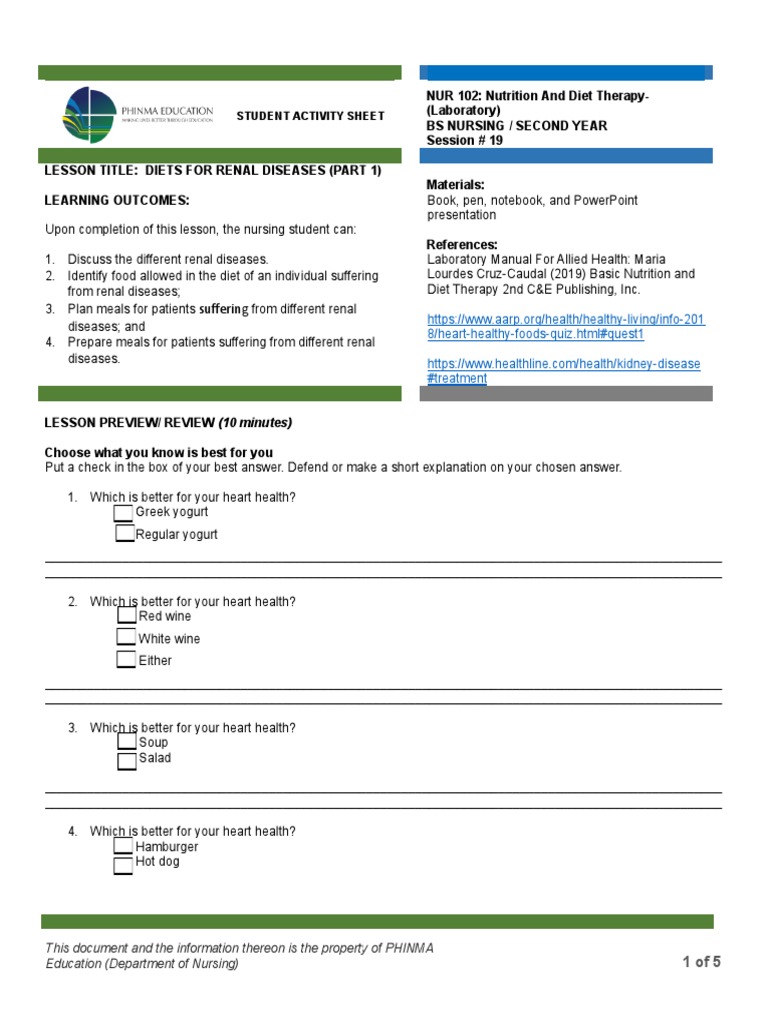 PHINMA EDUCATION
MAKING LIVES BETTER THROUGH EDUCATION

STUDENT ACTIVITY SHEET

NUR 102: Nutrition And Diet Therapy-(Laboratory)
BS NURSING / SECOND YEAR
Session # 19

LESSON TITLE: DIETS FOR RENAL DISEASES (PART 1)

LEARNING OUTCOMES:

Upon completion of this lesson, the nursing student can:

1. Discuss the different renal diseases.
2. Identify food allowed in the diet of an individual suffering from renal diseases;
3. Plan meals for patients suffering from different renal diseases; and
4. Prepare meals for patients suffering from different renal diseases.

Materials:
Book, pen, notebook, and PowerPoint presentation

References:
Laboratory Manual For Allied Health: Maria Lourdes Cruz-Caudal (2019) Basic Nutrition and Diet Therapy 2nd C&E Publishing, Inc.

https://www.aarp.org/health/healthy-living/info-2018/heart-healthy-foods-quiz.html#quest1

https://www.healthline.com/health/kidney-disease#treatment

LESSON PREVIEW/ REVIEW (10 minutes)

Choose what you know is best for you
Put a check in the box of your best answer. Defend or make a short explanation on your chosen answer.

1. Which is better for your heart health?
Greek yogurt
Regular yogurt

2. Which is better for your heart health?
Red wine
White wine
Either

3. Which is better for your heart health?
Soup
Salad

4. Which is better for your heart health?
Hamburger
Hot dog

This document and the information thereon is the property of PHINMA Education (Department of Nursing)

1 of 5